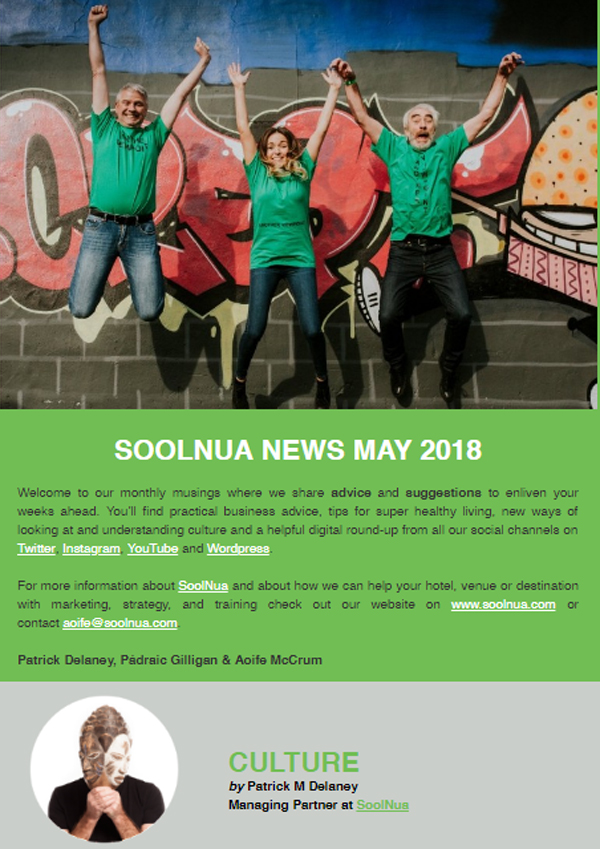 SOOLNUA NEWS MAY 2018

Welcome to our monthly musings where we share advice and suggestions to enliven your weeks ahead. You'll find practical business advice, tips for super healthy living, new ways of looking at and understanding culture and a helpful digital round-up from all our social channels on Twitter, Instagram, YouTube and Wordpress.

For more information about SoolNua and about how we can help your hotel, venue or destination with marketing, strategy, and training check out our website on www.soolnua.com or contact aoife@soolnua.com

Patrick Delaney, Pádraic Gilligan & Aoife McCrum

CULTURE
by Patrick M Delaney
Managing Partner at SoolNua